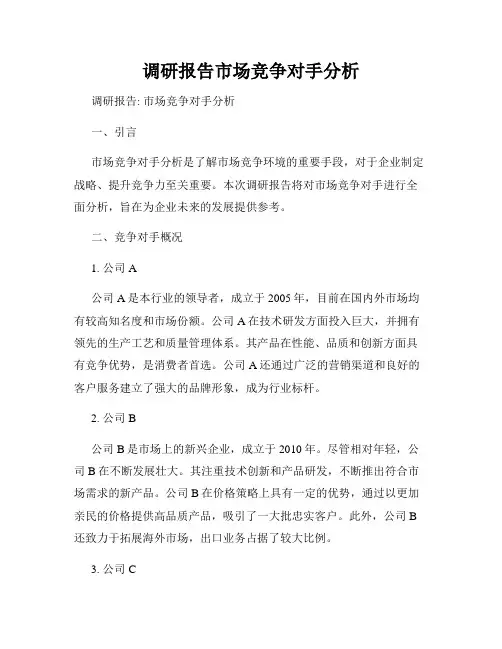 调研报告市场竞争对手分析

调研报告: 市场竞争对手分析

一、引言

市场竞争对手分析是了解市场竞争环境的重要手段，对于企业制定战略、提升竞争力至关重要。本次调研报告将对市场竞争对手进行全面分析，旨在为企业未来的发展提供参考。

二、竞争对手概况

1. 公司 A

公司 A 是本行业的领导者，成立于 2005 年，目前在国内外市场均有较高知名度和市场份额。公司 A 在技术研发方面投入巨大，并拥有领先的生产工艺和质量管理体系。其产品在性能、品质和创新方面具有竞争优势，是消费者首选。公司 A 还通过广泛的营销渠道和良好的客户服务建立了强大的品牌形象，成为行业标杆。

2. 公司 B

公司 B 是市场上的新兴企业，成立于 2010 年。尽管相对年轻，公司 B 在不断发展壮大。其注重技术创新和产品研发，不断推出符合市场需求的新产品。公司 B 在价格策略上具有一定的优势，通过以更加亲民的价格提供高品质产品，吸引了一大批忠实客户。此外，公司 B 还致力于拓展海外市场，出口业务占据了较大比例。

3. 公司 C